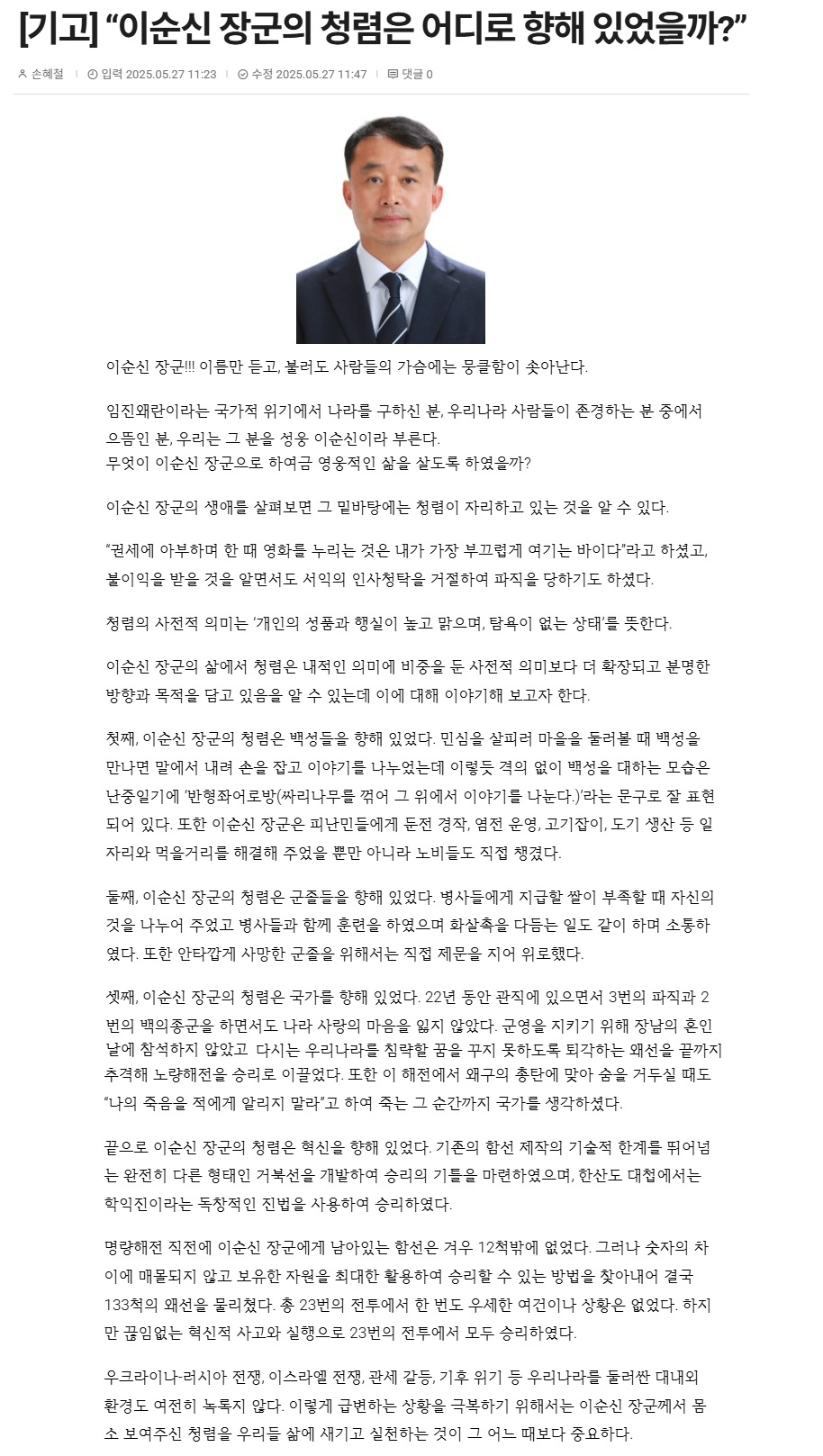 [기고] “이순신 장군의 청렴은 어디로 향해 있었을까?”

손혜철 | 입력 2025.05.27 11:23 | 수정 2025.05.27 11:47 | 댓글 0

이순신 장군!!! 이름만 듣고, 불러도 사람들의 가슴에는 뭉클함이 솟아난다.

임진왜란이라는 국가적 위기에서 나라를 구하신 분, 우리나라 사람들이 존경하는 분 중에서 으뜸인 분, 우리는 그 분을 성웅 이순신이라 부른다.
무엇이 이순신 장군으로 하여금 영웅적인 삶을 살도록 하였을까?

이순신 장군의 생애를 살펴보면 그 밑바탕에는 청렴이 자리하고 있는 것을 알 수 있다.

“권세에 아부하며 한 때 영화를 누리는 것은 내가 가장 부끄럽게 여기는 바이다”라고 하셨고, 불이익을 받을 것을 알면서도 서익의 인사청탁을 거절하여 파직을 당하기도 하셨다.

청렴의 사전적 의미는 ‘개인의 성품과 행실이 높고 맑으며, 탐욕이 없는 상태’를 뜻한다.

이순신 장군의 삶에서 청렴은 내적인 의미에 비중을 둔 사전적 의미보다 더 확장되고 분명한 방향과 목적을 담고 있음을 알 수 있는데 이에 대해 이야기해 보고자 한다.

첫째, 이순신 장군의 청렴은 백성들을 향해 있었다. 민심을 살피러 마을을 둘러볼 때 백성을 만나면 말에서 내려 손을 잡고 이야기를 나누었는데 이렇듯 격의 없이 백성을 대하는 모습은 난중일기에 ‘반형좌어로방(싸리나무를 꺾어 그 위에서 이야기를 나눈다.)’라는 문구로 잘 표현되어 있다. 또한 이순신 장군은 피난민들에게 둔전 경작, 염전 운영, 고기잡이, 도기 생산 등 일자리와 먹을거리를 해결해 주었을 뿐만 아니라 노비들도 직접 챙겼다.

둘째, 이순신 장군의 청렴은 군졸들을 향해 있었다. 병사들에게 지급할 쌀이 부족할 때 자신의 것을 나누어 주었고 병사들과 함께 훈련을 하였으며 화살촉을 다듬는 일도 같이 하며 소통하였다. 또한 안타깝게 사망한 군졸을 위해서는 직접 제문을 지어 위로했다.

셋째, 이순신 장군의 청렴은 국가를 향해 있었다. 22년 동안 관직에 있으면서 3번의 파직과 2번의 백의종군을 하면서도 나라 사랑의 마음을 잃지 않았다. 군영을 지키기 위해 장남의 혼인날에 참석하지 않았고 다시는 우리나라를 침략할 꿈을 꾸지 못하도록 퇴각하는 왜선을 끝까지 추격해 노량해전을 승리로 이끌었다. 또한 이 해전에서 왜구의 총탄에 맞아 숨을 거두실 때도 “나의 죽음을 적에게 알리지 말라”고 하여 죽는 그 순간까지 국가를 생각하셨다.

끝으로 이순신 장군의 청렴은 혁신을 향해 있었다. 기존의 함선 제작의 기술적 한계를 뛰어넘는 완전히 다른 형태인 거북선을 개발하여 승리의 기틀을 마련하였으며, 한산도 대첩에서는 학익진이라는 독창적인 진법을 사용하여 승리하였다.

명량해전 직전에 이순신 장군에게 남아있는 함선은 겨우 12척밖에 없었다. 그러나 숫자의 차이에 매몰되지 않고 보유한 자원을 최대한 활용하여 승리할 수 있는 방법을 찾아내어 결국 133척의 왜선을 물리쳤다. 총 23번의 전투에서 한 번도 우세한 여건이나 상황은 없었다. 하지만 끊임없는 혁신적 사고와 실행으로 23번의 전투에서 모두 승리하였다.

우크라이나-러시아 전쟁, 이스라엘 전쟁, 관세 갈등, 기후 위기 등 우리나라를 둘러싼 대내외 환경도 여전히 녹록지 않다. 이렇게 급변하는 상황을 극복하기 위해서는 이순신 장군께서 몸소 보여주신 청렴을 우리들 삶에 새기고 실천하는 것이 그 어느 때보다 중요하다.